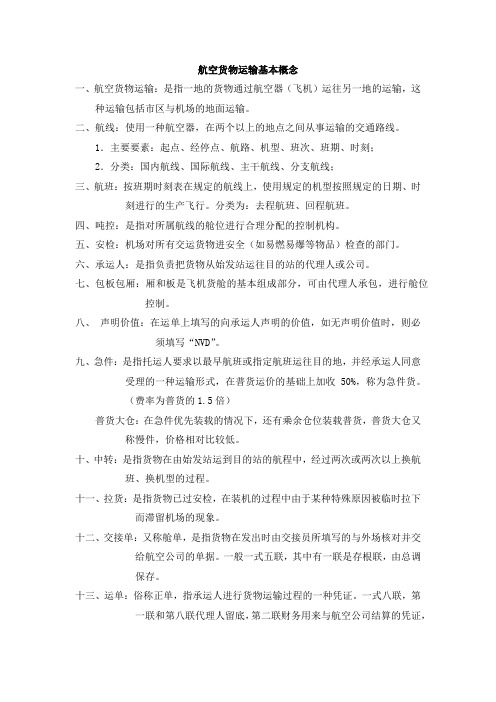 航空货物运输基本概念

一、航空货物运输：是指一地的货物通过航空器（飞机）运往另一地的运输，这种运输包括市区与机场的地面运输。

二、航线：使用一种航空器，在两个以上的地点之间从事运输的交通路线。

1．主要要素：起点、经停点、航路、机型、班次、班期、时刻；

2．分类：国内航线、国际航线、主干航线、分支航线；

三、航班：按班期时刻表在规定的航线上，使用规定的机型按照规定的日期、时刻进行的生产飞行。分类为：去程航班、回程航班。

四、吨控：是指对所属航线的舱位进行合理分配的控制机构。

五、安检：机场对所有交运货物进安全（如易燃易爆等物品）检查的部门。

六、承运人：是指负责把货物从始发站运往目的站的代理人或公司。

七、包板包厢：厢和板是飞机货舱的基本组成部分，可由代理人承包，进行舱位控制。

八、 声明价值：在运单上填写的向承运人声明的价值，如无声明价值时，则必须填写“NVD”。

九、急件：是指托运人要求以最早航班或指定航班运往目的地，并经承运人同意受理的一种运输形式，在普货运价的基础上加收 50%，称为急件货。（费率为普货的 1.5 倍）

普货大仓：在急件优先装载的情况下，还有乘余仓位装载普货，普货大仓又称慢件，价格相对比较低。

十、中转：是指货物在由始发站运到目的站的航程中，经过两次或两次以上换航班、换机型的过程。

十一、拉货：是指货物已过安检，在装机的过程中由于某种特殊原因被临时拉下而滞留机场的现象。

十二、交接单：又称舱单，是指货物在发出时由交接员所填写的与外场核对并交给航空公司的单据。一般一式五联，其中有一联是存根联，由总调保存。

十三、运单：俗称正单，指承运人进行货物运输过程的一种凭证。一式八联，第一联和第八联代理人留底，第二联财务用来与航空公司结算的凭证，